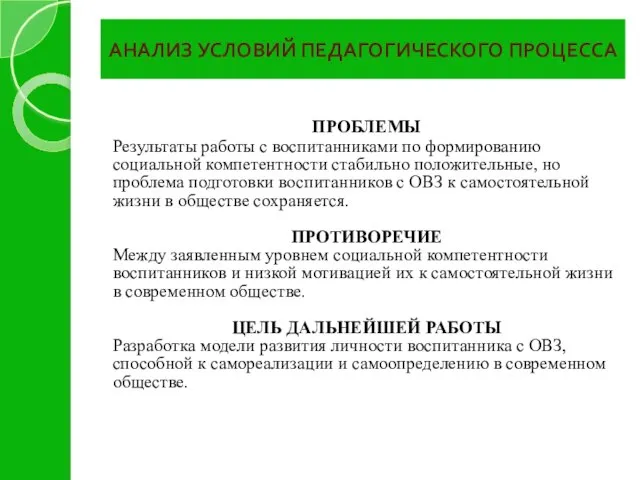 АНАЛИЗ УСЛОВИЙ ПЕДАГОГИЧЕСКОГО ПРОЦЕССА

ПРОБЛЕМЫ
Результаты работы с воспитанниками по формированию социальной компетентности стабильно положительные, но проблема подготовки воспитанников с ОВЗ к самостоятельной жизни в обществе сохраняется.

ПРОТИВОРЕЧИЕ
Между заявленным уровнем социальной компетентности воспитанников и низкой мотивацией их к самостоятельной жизни в современном обществе.

ЦЕЛЬ ДАЛЬНЕЙШЕЙ РАБОТЫ
Разработка модели развития личности воспитанника с ОВЗ, способной к самореализации и самоопределению в современном обществе.